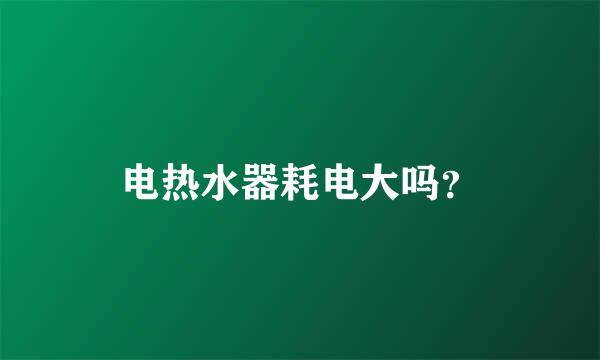 电热水器耗电大吗?